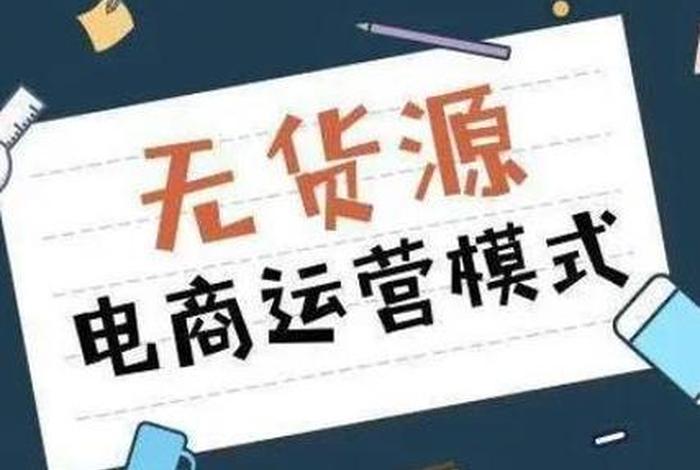 无货源
电商运营模式